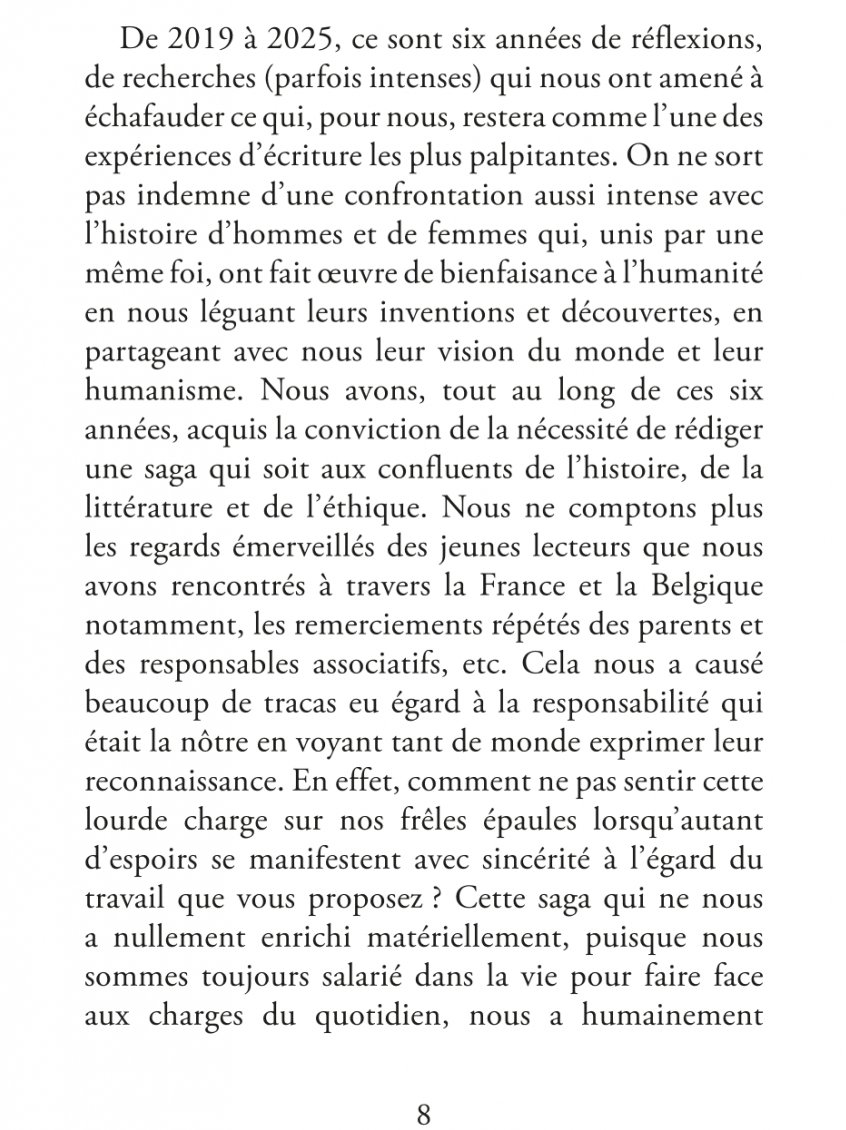 De 2019 à 2025, ce sont six années de réflexions, de recherches (parfois intenses) qui nous ont amené à échafauder ce qui, pour nous, restera comme l'une des expériences d'écriture les plus palpitantes. On ne sort pas indemne d'une confrontation aussi intense avec l'histoire d'hommes et de femmes qui, unis par une même foi, ont fait œuvre de bienfaisance à l'humanité en nous léguant leurs inventions et découvertes, en partageant avec nous leur vision du monde et leur humanisme. Nous avons, tout au long de ces six années, acquis la conviction de la nécessité de rédiger une saga qui soit aux confluents de l'histoire, de la littérature et de l'éthique. Nous ne comptons plus les regards émerveillés des jeunes lecteurs que nous avons rencontrés à travers la France et la Belgique notamment, les remerciements répétés des parents et des responsables associatifs, etc. Cela nous a causé beaucoup de tracas eu égard à la responsabilité qui était la nôtre en voyant tant de monde exprimer leur reconnaissance. En effet, comment ne pas sentir cette lourde charge sur nos frêles épaules lorsqu'autant d'espoirs se manifestent avec sincérité à l'égard du travail que vous proposez ? Cette saga qui ne nous a nullement enrichi matériellement, puisque nous sommes toujours salarié dans la vie pour faire face aux charges du quotidien, nous a humainement

8